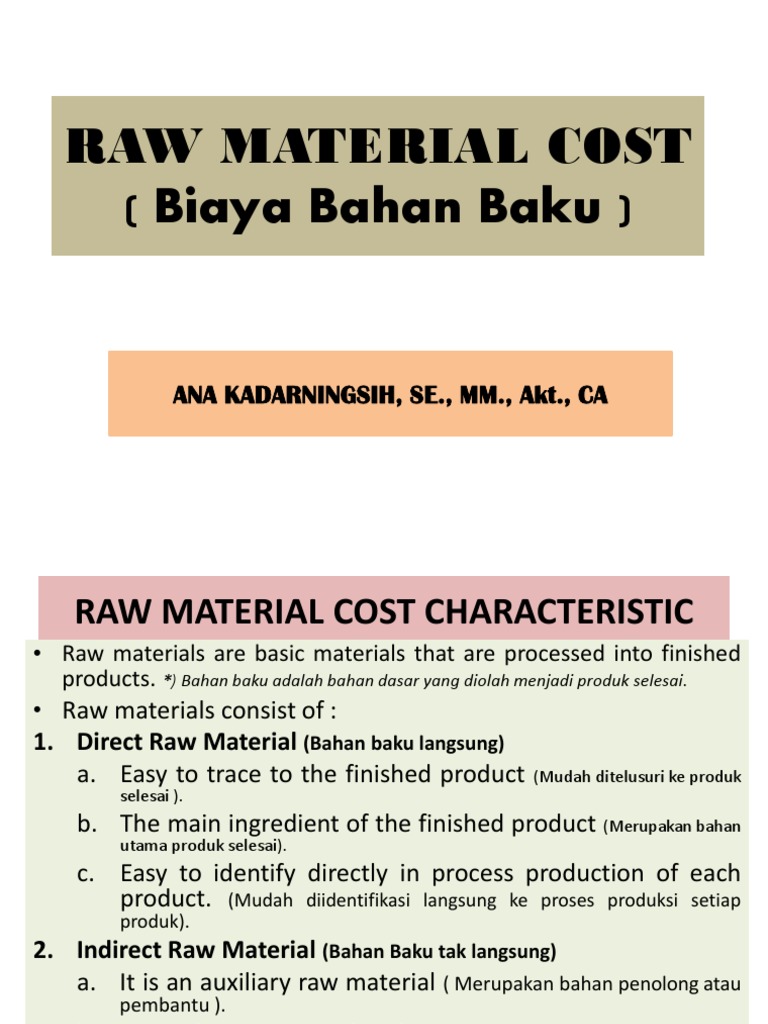 RAW MATERIAL COST
( Biaya Bahan Baku )

ANA KADARNINGSIH, SE., MM., Akt., CA

RAW MATERIAL COST CHARACTERISTIC

• Raw materials are basic materials that are processed into finished products. *) Bahan baku adalah bahan dasar yang diolah menjadi produk selesai.
• Raw materials consist of :
1. Direct Raw Material (Bahan baku langsung)
a. Easy to trace to the finished product (Mudah ditelusuri ke produk selesai ).
b. The main ingredient of the finished product (Merupakan bahan utama produk selesai).
c. Easy to identify directly in process production of each product. (Mudah diidentifikasi langsung ke proses produksi setiap produk).
2. Indirect Raw Material (Bahan Baku tak langsung)
a. It is an auxiliary raw material ( Merupakan bahan penolong atau pembantu ).